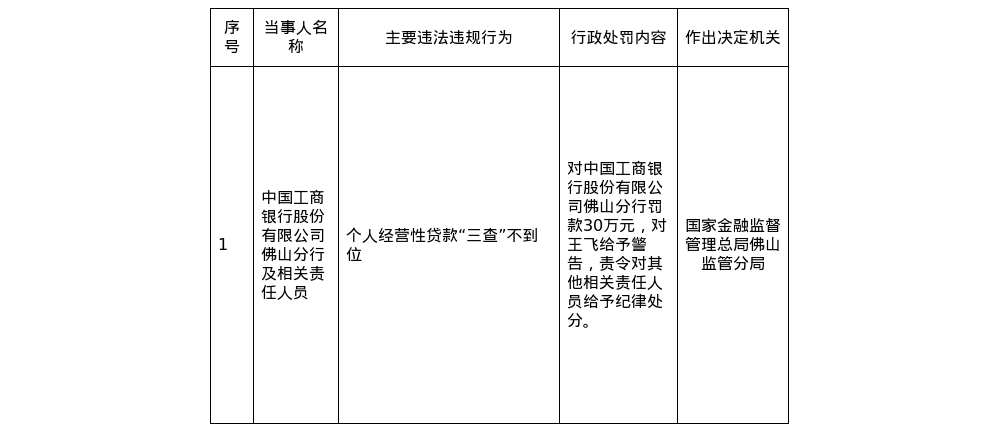 | 序号 | 当事人名称 | 主要违法违规行为 | 行政处罚内容 | 作出决定机关 |
|---|---|---|---|---|
| 1 | 中国工商银行股份有限公司佛山分行及相关责任人员 | 个人经营性贷款“三查”不到位 | 对中国工商银行股份有限公司佛山分行罚款30万元，对王飞给予警告，责令对其他相关责任人员给予纪律处分。 | 国家金融监督管理总局佛山监管分局 |